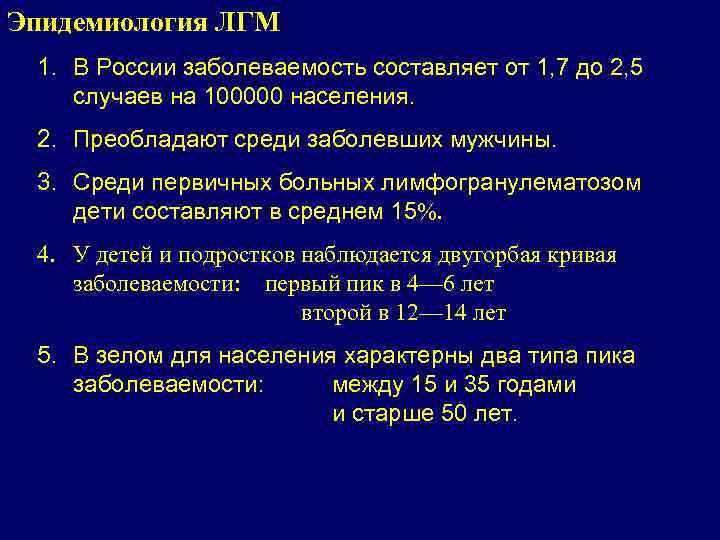 Эпидемиология ЛГМ

1. В России заболеваемость составляет от 1,7 до 2,5 случаев на 100000 населения.

2. Преобладают среди заболевших мужчины.

3. Среди первичных больных лимфогранулематозом дети составляют в среднем 15%.

4. У детей и подростков наблюдается двугорбая кривая заболеваемости: первый пик в 4—6 лет
второй в 12—14 лет

5. В зелом для населения характерны два типа пика заболеваемости: между 15 и 35 годами
и старше 50 лет.